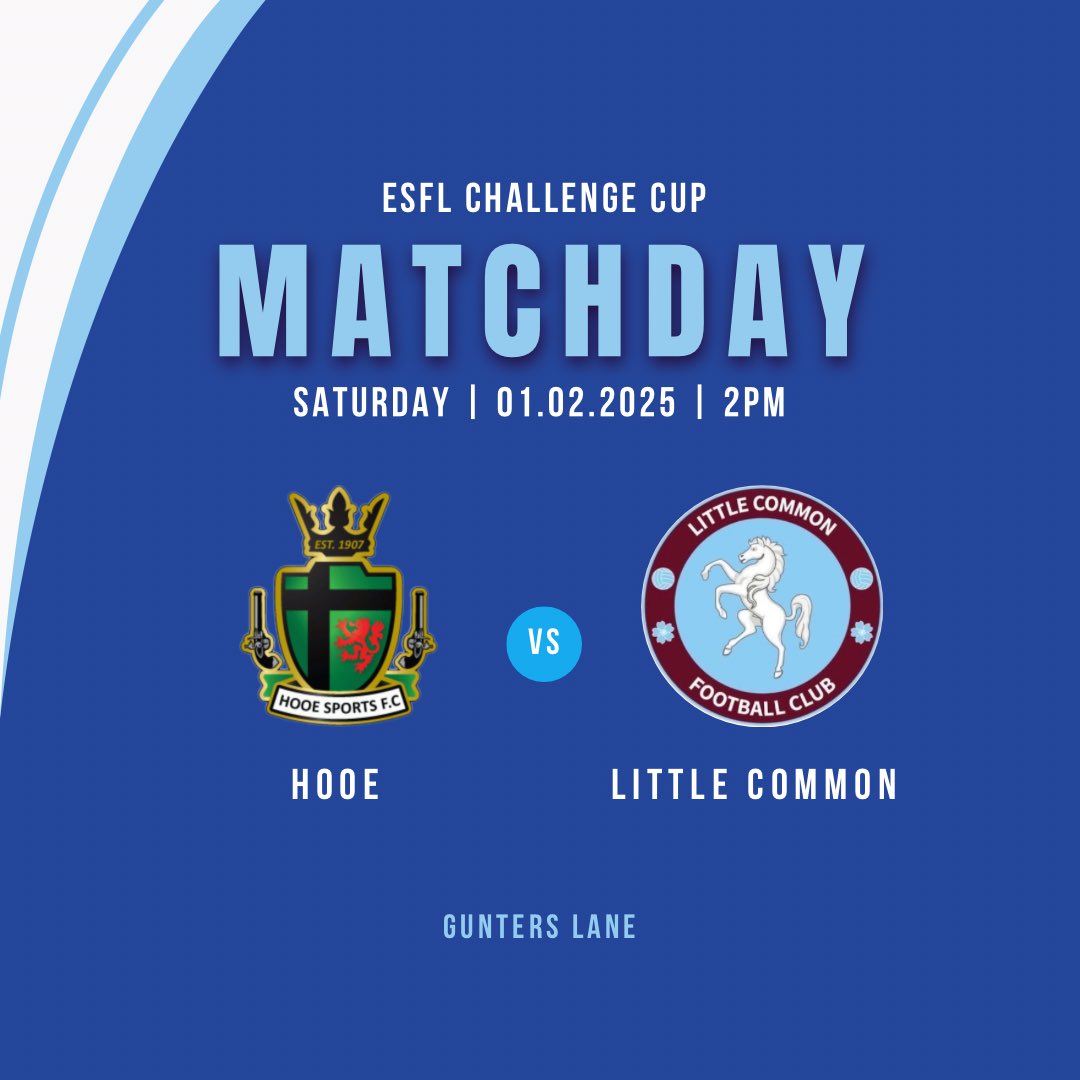 ESFL CHALLENGE CUP

MATCHDAY

SATURDAY | 01.02.2025 | 2PM

EST. 1907

HOOE SPORTS F.C

VS

LITTLE COMMON

FOOTBALL CLUB

HOOE

LITTLE COMMON

GUNTERS LANE